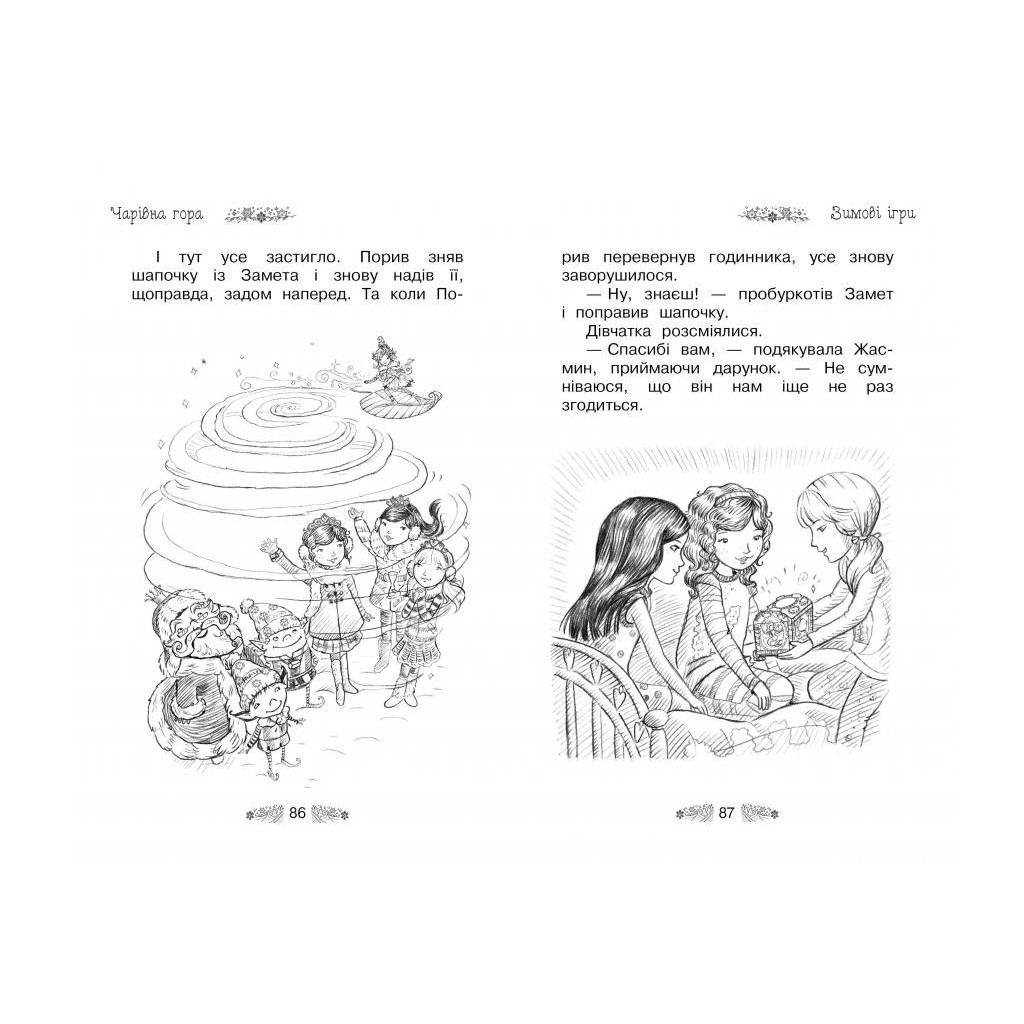 Чарівна гора

І тут усе застигло. Порив зняв шапочку із Замета і знову надів її, щоправда, задом наперед. Та коли По-

86

Зимові ігри

рив перевернув годинника, усе знову заворушилося.

— Ну, знаєш! — пробуркотів Замет і поправив шапочку.

Дівчатка розсміялися.

— Спасибі вам, — подякувала Жасмин, приймаючи дарунок. — Не сумніваюся, що він нам іще не раз згодиться.

87